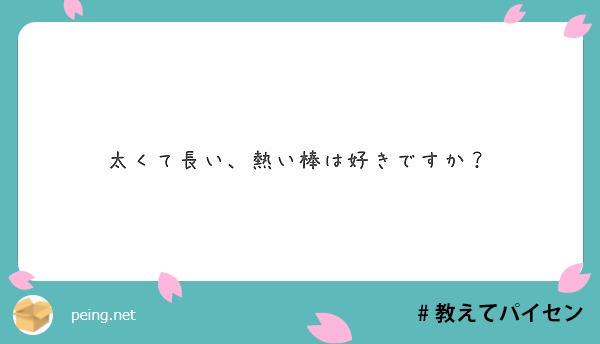 太くて長い、熱い棒は好きですか？

peing.net

＃教えてパイセン